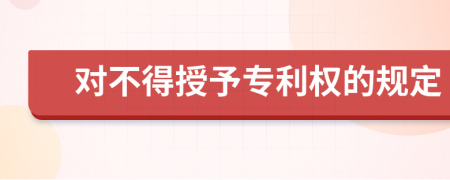 对不得授予专利权的规定